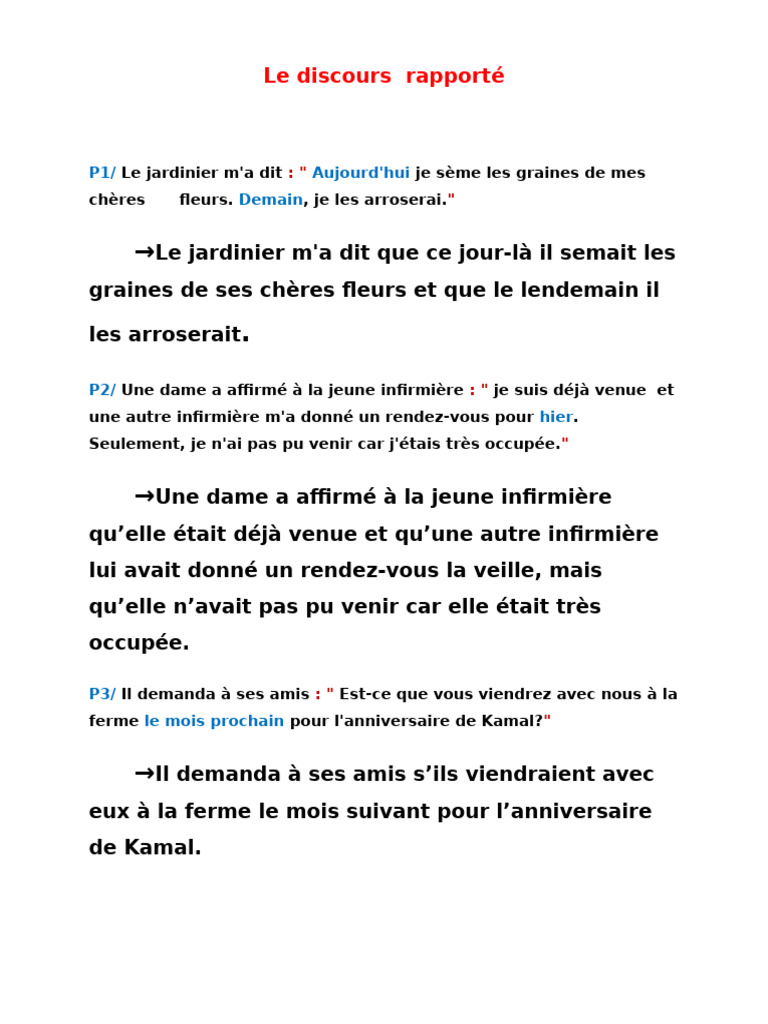 Le discours rapporté

P1/ Le jardinier m'a dit : " Aujourd'hui je sème les graines de mes chères fleurs. Demain, je les arroserai."

→Le jardinier m'a dit que ce jour-là il semait les graines de ses chères fleurs et que le lendemain il les arroserait.

P2/ Une dame a affirmé à la jeune infirmière : " je suis déjà venue et une autre infirmière m'a donné un rendez-vous pour hier. Seulement, je n'ai pas pu venir car j'étais très occupée."

→Une dame a affirmé à la jeune infirmière qu'elle était déjà venue et qu'une autre infirmière lui avait donné un rendez-vous la veille, mais qu'elle n'avait pas pu venir car elle était très occupée.

P3/ Il demanda à ses amis : " Est-ce que vous viendrez avec nous à la ferme le mois prochain pour l'anniversaire de Kamal?"

→Il demanda à ses amis s'ils viendraient avec eux à la ferme le mois suivant pour l'anniversaire de Kamal.